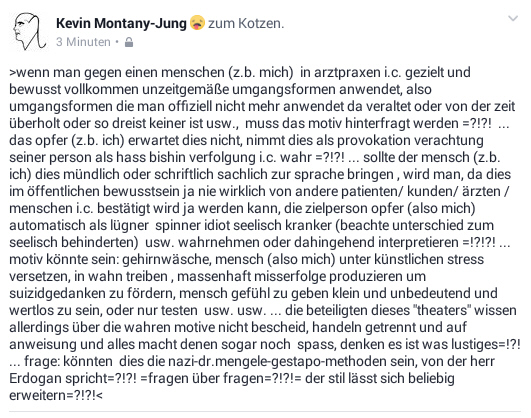 Kevin Montany-Jung zum Kotzen.
3 Minuten •

>wenn man gegen einen menschen (z.b. mich) in arztpraxen i.c. gezielt und bewusst vollkommen unzeitgemäße umgangsformen anwendet, also umgangsformen die man offiziell nicht mehr anwendet da veraltet oder von der zeit überholt oder so dreist keiner ist usw., muss das motiv hinterfragt werden =?!?! ... das opfer (z.b. ich) erwartet dies nicht, nimmt dies als provokation verachtung seiner person als hass bishin verfolgung i.c. wahr =?!?! ... sollte der mensch (z.b. ich) dies mündlich oder schriftlich sachlich zur sprache bringen , wird man, da dies im öffentlichen bewusstsein ja nie wirklich von andere patienten/ kunden/ ärzten / menschen i.c. bestätigt wird ja werden kann, die zielperson opfer (also mich) automatisch als lügner spinner idiot seelisch kranker (beachte unterschied zum seelisch behinderten) usw. wahrnehmen oder dahingehend interpretieren =!?!?! ... motiv könnte sein: gehirnwäsche, mensch (also mich) unter künstlichen stress versetzen, in wahn treiben , massenhaft misserfolge produzieren um suizidgedanken zu fördern, mensch gefühl zu geben klein und unbedeutend und wertlos zu sein, oder nur testen usw. usw. ... die beteiligten dieses "theaters" wissen allerdings über die wahren motive nicht bescheid, handeln getrennt und auf anweisung und alles macht denen sogar noch spass, denken es ist was lustiges=!?! ... frage: könnten dies die nazi-dr.mengele-gestapo-methoden sein, von der herr Erdogan spricht=?!?! =fragen über fragen=?!?!= der stil lässt sich beliebig erweitern=?!?!<